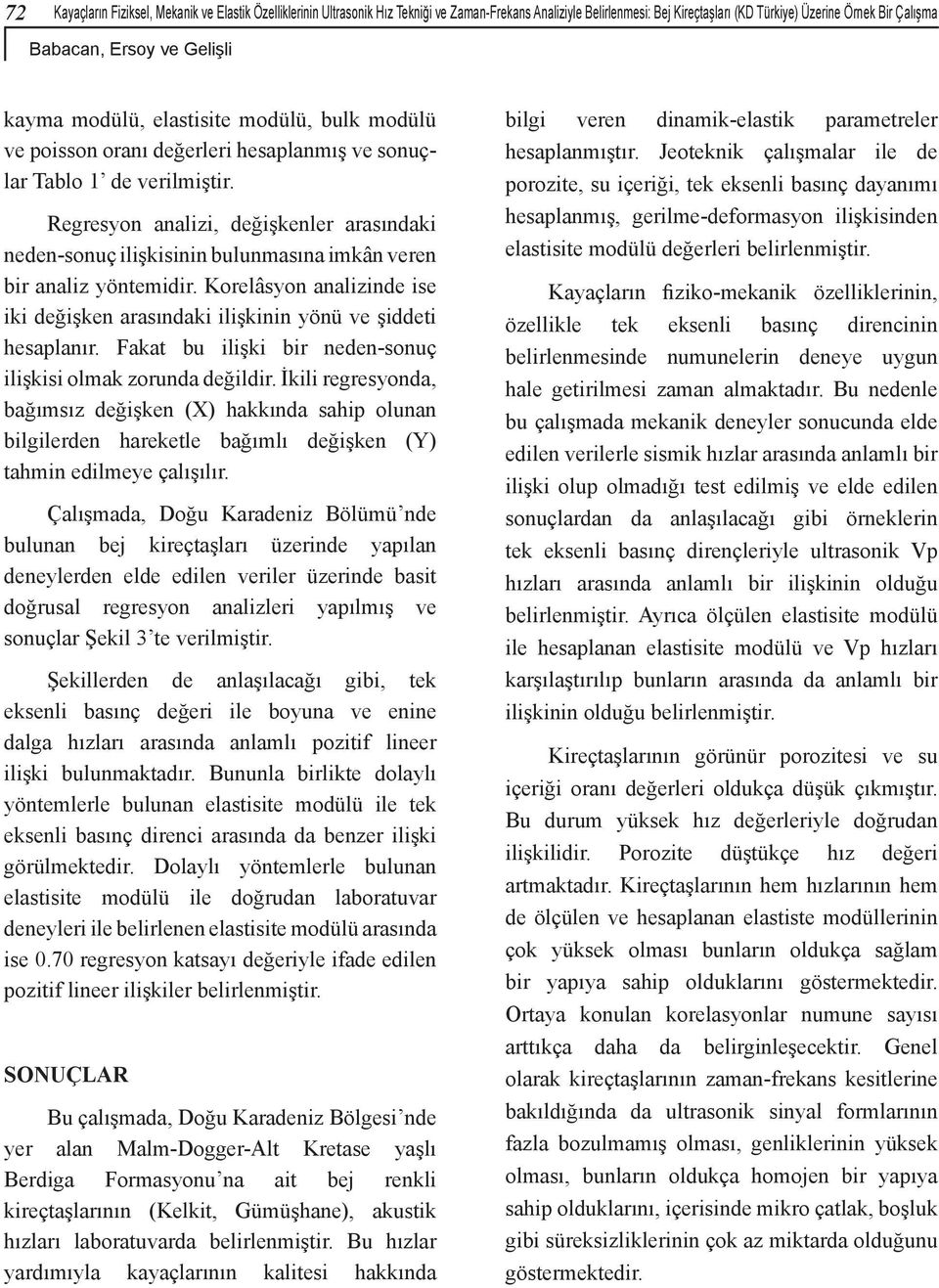 72 Kayaçların Fiziksel, Mekanik ve Elastik Özelliklerinin Ultrasonik Hız Tekniği ve Zaman-Frekans Analiziyle Belirlenmesi: Bej Kireçtaşları (KD Türkiye) Üzerine Örnek Bir Çalışma
Babacan, Ersoy ve Gelişli

kayma modülü, elastisite modülü, bulk modülü ve poisson oranı değerleri hesaplanmış ve sonuçlar Tablo 1' de verilmiştir.

Regresyon analizi, değişkenler arasındaki neden-sonuç ilişkisinin bulunmasına imkân veren bir analiz yöntemidir. Korelâsyon analizinde ise iki değişken arasındaki ilişkinin yönü ve şiddeti hesaplanır. Fakat bu ilişki bir neden-sonuç ilişkisi olmak zorunda değildir. İkili regresyonda, bağımsız değişken (X) hakkında sahip olunan bilgilerden hareketle bağımlı değişken (Y) tahmin edilmeye çalışılır.

Çalışmada, Doğu Karadeniz Bölümü'nde bulunan bej kireçtaşları üzerinde yapılan deneylerden elde edilen veriler üzerinde basit doğrusal regresyon analizleri yapılmış ve sonuçlar Şekil 3'te verilmiştir.

Şekillerden de anlaşılacağı gibi, tek eksenli basınç değeri ile boyuna ve enine dalga hızları arasında anlamlı pozitif lineer ilişki bulunmaktadır. Bununla birlikte dolaylı yöntemlerle bulunan elastisite modülü ile tek eksenli basınç direnci arasında da benzer ilişki görülmektedir. Dolaylı yöntemlerle bulunan elastisite modülü ile doğrudan laboratuvar deneyleri ile belirlenen elastisite modülü arasında ise 0.70 regresyon katsayı değeriyle ifade edilen pozitif lineer ilişkiler belirlenmiştir.

SONUÇLAR

Bu çalışmada, Doğu Karadeniz Bölgesi'nde yer alan Malm-Dogger-Alt Kretase yaşlı Berdiga Formasyonu'na ait bej renkli kireçtaşlarının (Kelkit, Gümüşhane), akustik hızları laboratuvarda belirlenmiştir. Bu hızlar yardımıyla kayaçlarının kalitesi hakkında bilgi veren dinamik-elastik parametreler hesaplanmıştır. Jeoteknik çalışmalar ile de porozite, su içeriği, tek eksenli basınç dayanımı hesaplanmış, gerilme-deformasyon ilişkisinden elastisite modülü değerleri belirlenmiştir.

Kayaçların fiziko-mekanik özelliklerinin, özellikle tek eksenli basınç direncinin belirlenmesinde numunelerin deneye uygun hale getirilmesi zaman almaktadır. Bu nedenle bu çalışmada mekanik deneyler sonucunda elde edilen verilerle sismik hızlar arasında anlamlı bir ilişki olup olmadığı test edilmiş ve elde edilen sonuçlardan da anlaşılacağı gibi örneklerin tek eksenli basınç dirençleriyle ultrasonik Vp hızları arasında anlamlı bir ilişkinin olduğu belirlenmiştir. Ayrıca ölçülen elastisite modülü ile hesaplanan elastisite modülü ve Vp hızları karşılaştırılıp bunların arasında da anlamlı bir ilişkinin olduğu belirlenmiştir.

Kireçtaşlarının görünür porozitesi ve su içeriği oranı değerleri oldukça düşük çıkmıştır. Bu durum yüksek hız değerleriyle doğrudan ilişkilidir. Porozite düştükçe hız değeri artmaktadır. Kireçtaşlarının hem hızlarının hem de ölçülen ve hesaplanan elastiste modüllerinin çok yüksek olması bunların oldukça sağlam bir yapıya sahip olduklarını göstermektedir. Ortaya konulan korelasyonlar numune sayısı arttıkça daha da belirginleşecektir. Genel olarak kireçtaşlarının zaman-frekans kesitlerine bakıldığında da ultrasonik sinyal formlarının fazla bozulmamış olması, genliklerinin yüksek olması, bunların oldukça homojen bir yapıya sahip olduklarını, içerisinde mikro çatlak, boşluk gibi süreksizliklerinin çok az miktarda olduğunu göstermektedir.